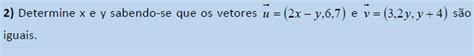 **2)** Determine x e y sabendo-se que os vetores $\vec{u} = (2x - y, 6, 7)$ e $\vec{v} = (3, 2y, y + 4)$ são iguais.